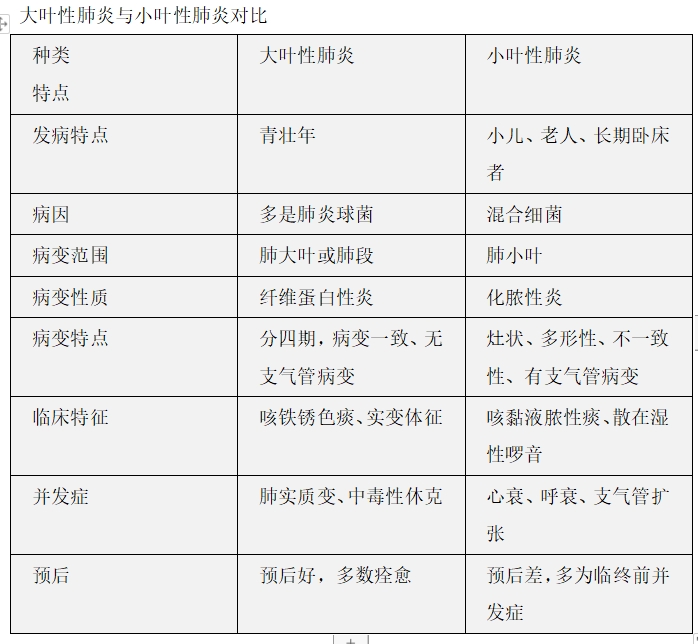 大叶性肺炎与小叶性肺炎对比

| 种类 特点 | 大叶性肺炎 | 小叶性肺炎 |
|---|---|---|
| 发病特点 | 青壮年 | 小儿、老人、长期卧床者 |
| 病因 | 多是肺炎球菌 | 混合细菌 |
| 病变范围 | 肺大叶或肺段 | 肺小叶 |
| 病变性质 | 纤维蛋白性炎 | 化脓性炎 |
| 病变特点 | 分四期，病变一致、无支气管病变 | 灶状、多形性、不一致性、有支气管病变 |
| 临床特征 | 咳铁锈色痰、实变体征 | 咳黏液脓性痰、散在湿性啰音 |
| 并发症 | 肺实质变、中毒性休克 | 心衰、呼衰、支气管扩张 |
| 预后 | 预后好，多数痊愈 | 预后差，多为临终前并发症 |